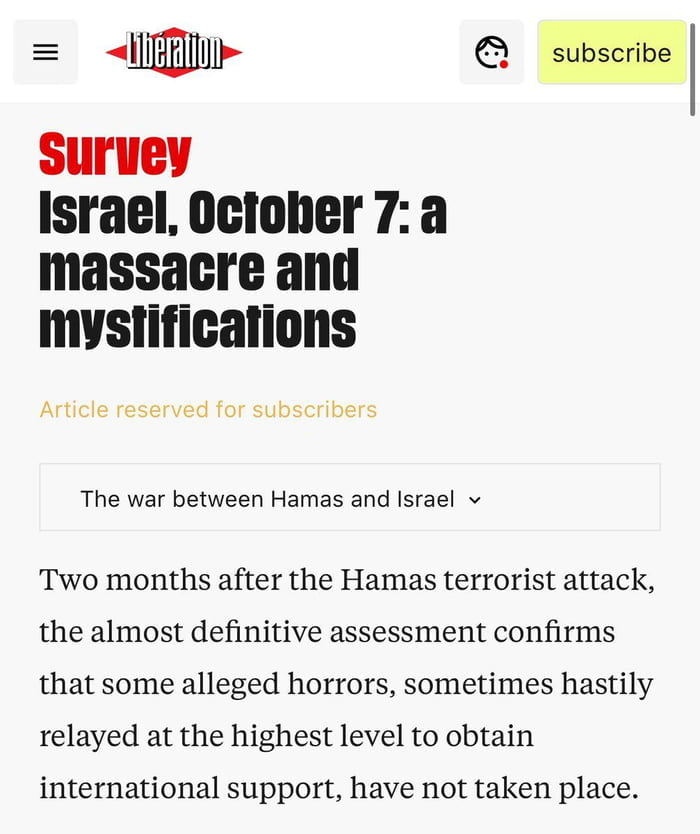 Libération

subscribe

Survey
Israel, October 7: a massacre and mystifications

Article reserved for subscribers

The war between Hamas and Israel

Two months after the Hamas terrorist attack, the almost definitive assessment confirms that some alleged horrors, sometimes hastily relayed at the highest level to obtain international support, have not taken place.